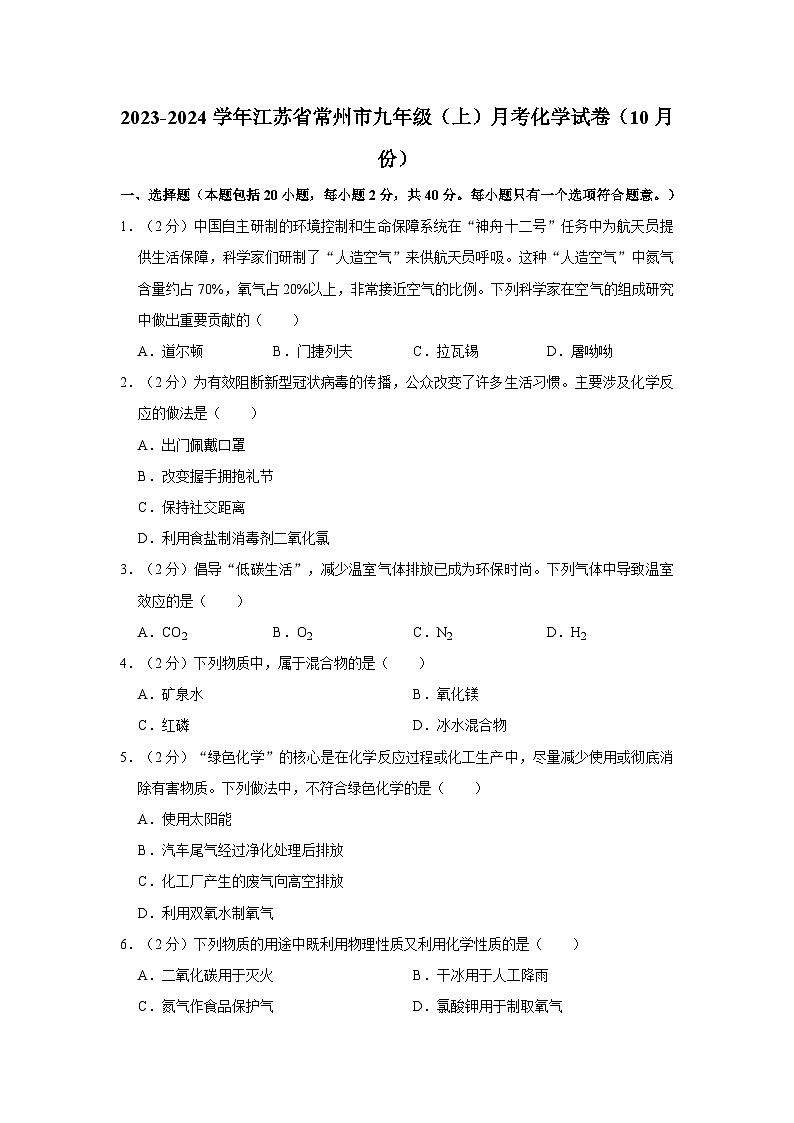 2023-2024 学年江苏省常州市九年级（上）月考化学试卷（10 月份）

一、选择题（本题包括 20 小题，每小题 2 分，共 40 分。每小题只有一个选项符合题意。）

1．（2 分）中国自主研制的环境控制和生命保障系统在“神舟十二号”任务中为航天员提供生活保障，科学家们研制了“人造空气”来供航天员呼吸。这种“人造空气”中氮气含量约占 70%，氧气占 20%以上，非常接近空气的比例。下列科学家在空气的组成研究中做出重要贡献的（　　）

A．道尔顿　　B．门捷列夫　　C．拉瓦锡　　D．屠呦呦

2．（2 分）为有效阻断新型冠状病毒的传播，公众改变了许多生活习惯。主要涉及化学反应的做法是（　　）

A．出门佩戴口罩

B．改变握手拥抱礼节

C．保持社交距离

D．利用食盐制消毒剂二氧化氯

3．（2 分）倡导“低碳生活”，减少温室气体排放已成为环保时尚。下列气体中导致温室效应的是（　　）

A．$CO_2$　　B．$O_2$　　C．$N_2$　　D．$H_2$

4．（2 分）下列物质中，属于混合物的是（　　）

A．矿泉水　　B．氧化镁

C．红磷　　D．冰水混合物

5．（2 分）“绿色化学”的核心是在化学反应过程或化工生产中，尽量减少使用或彻底消除有害物质。下列做法中，不符合绿色化学的是（　　）

A．使用太阳能

B．汽车尾气经过净化处理后排放

C．化工厂产生的废气向高空排放

D．利用双氧水制氧气

6．（2 分）下列物质的用途中既利用物理性质又利用化学性质的是（　　）

A．二氧化碳用于灭火　　B．干冰用于人工降雨

C．氮气作食品保护气　　D．氯酸钾用于制取氧气